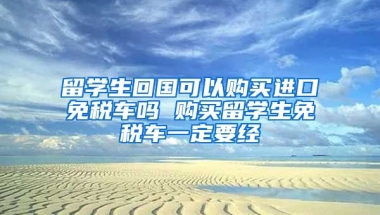 留学生回国可以购买进口免税车吗 购买留学生免税车一定要经